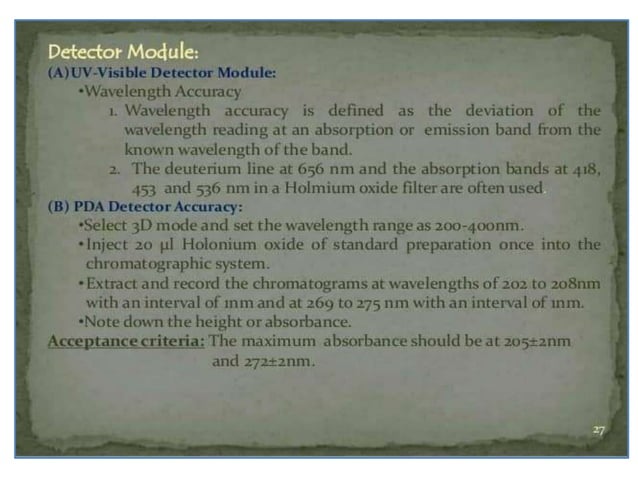 Detector Module:
(A)UV-Visible Detector Module:
•Wavelength Accuracy
1. Wavelength accuracy is defined as the deviation of the wavelength reading at an absorption or emission band from the known wavelength of the band.
2. The deuterium line at 656 nm and the absorption bands at 418, 453 and 536 nm in a Holmium oxide filter are often used.
(B) PDA Detector Accuracy:
•Select 3D mode and set the wavelength range as 200-400nm.
•Inject 20 μl Holonium oxide of standard preparation once into the chromatographic system.
•Extract and record the chromatograms at wavelengths of 202 to 208nm with an interval of 1nm and at 269 to 275 nm with an interval of 1nm.
•Note down the height or absorbance.
Acceptance criteria: The maximum absorbance should be at 205±2nm and 272±2nm.

27